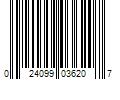 0 24099 03620 7